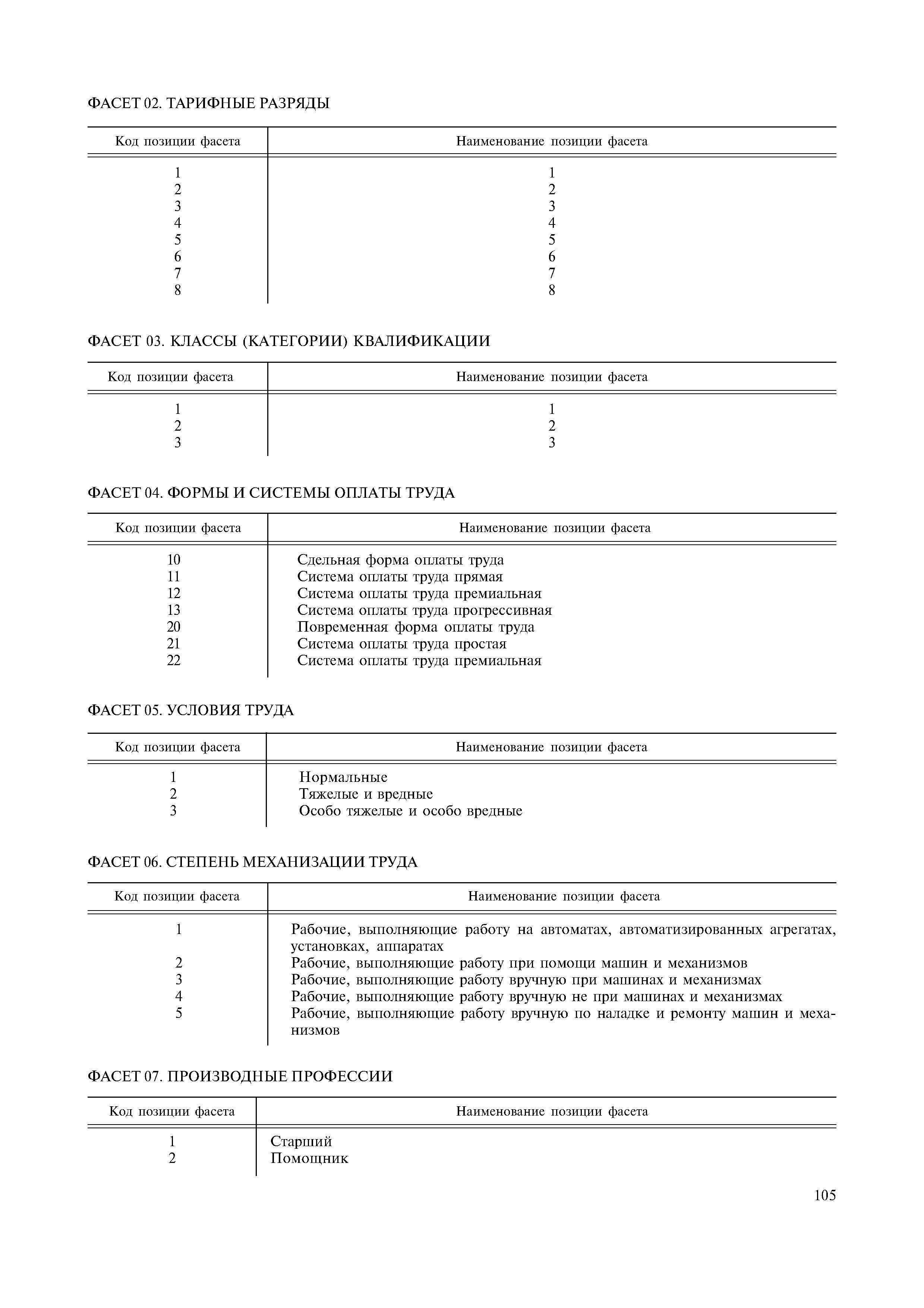 ФАСЕТ 02. ТАРИФНЫЕ РАЗРЯДЫ

| Код позиции фасета | Наименование позиции фасета |
|---|---|
| 1 | 1 |
| 2 | 2 |
| 3 | 3 |
| 4 | 4 |
| 5 | 5 |
| 6 | 6 |
| 7 | 7 |
| 8 | 8 |

ФАСЕТ 03. КЛАССЫ (КАТЕГОРИИ) КВАЛИФИКАЦИИ

| Код позиции фасета | Наименование позиции фасета |
|---|---|
| 1 | 1 |
| 2 | 2 |
| 3 | 3 |

ФАСЕТ 04. ФОРМЫ И СИСТЕМЫ ОПЛАТЫ ТРУДА

| Код позиции фасета | Наименование позиции фасета |
|---|---|
| 10 | Сдельная форма оплаты труда |
| 11 | Система оплаты труда прямая |
| 12 | Система оплаты труда премиальная |
| 13 | Система оплаты труда прогрессивная |
| 20 | Повременная форма оплаты труда |
| 21 | Система оплаты труда простая |
| 22 | Система оплаты труда премиальная |

ФАСЕТ 05. УСЛОВИЯ ТРУДА

| Код позиции фасета | Наименование позиции фасета |
|---|---|
| 1 | Нормальные |
| 2 | Тяжелые и вредные |
| 3 | Особо тяжелые и особо вредные |

ФАСЕТ 06. СТЕПЕНЬ МЕХАНИЗАЦИИ ТРУДА

| Код позиции фасета | Наименование позиции фасета |
|---|---|
| 1 | Рабочие, выполняющие работу на автоматах, автоматизированных агрегатах, установках, аппаратах |
| 2 | Рабочие, выполняющие работу при помощи машин и механизмов |
| 3 | Рабочие, выполняющие работу вручную при машинах и механизмах |
| 4 | Рабочие, выполняющие работу вручную не при машинах и механизмах |
| 5 | Рабочие, выполняющие работу вручную по наладке и ремонту машин и механизмов |

ФАСЕТ 07. ПРОИЗВОДНЫЕ ПРОФЕССИИ

| Код позиции фасета | Наименование позиции фасета |
|---|---|
| 1 | Старший |
| 2 | Помощник |

105